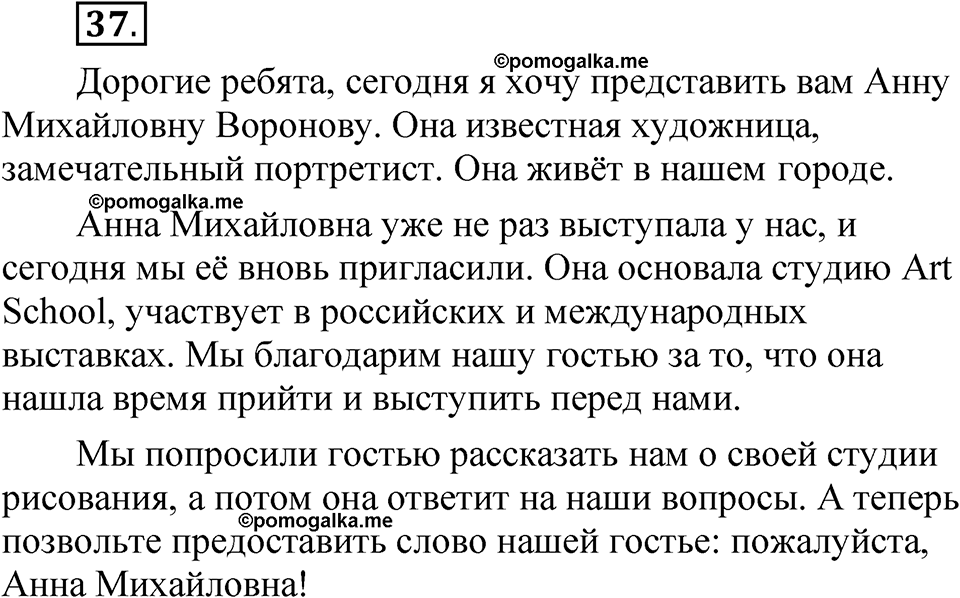 37.

©pomogalka.me

Дорогие ребята, сегодня я хочу представить вам Анну Михайловну Воронову. Она известная художница, замечательный портретист. Она живёт в нашем городе.

©pomogalka.me

Анна Михайловна уже не раз выступала у нас, и сегодня мы её вновь пригласили. Она основала студию Art School, участвует в российских и международных выставках. Мы благодарим нашу гостью за то, что она нашла время прийти и выступить перед нами.

Мы попросили гостью рассказать нам о своей студии рисования, а потом она ответит на наши вопросы. А теперь позвольте предоставить слово нашей гостье: пожалуйста, Анна Михайловна!

©pomogalka.me